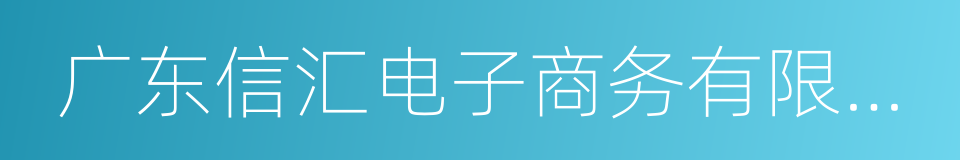 广东信汇电子商务有限...